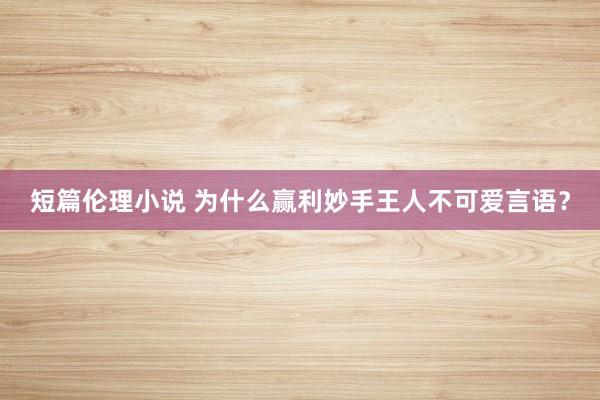 短篇伦理小说 为什么赢利妙手王人不可爱言语？